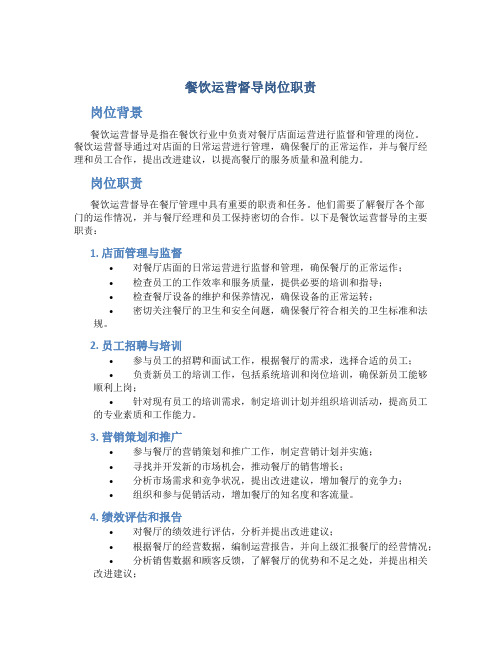 餐饮运营督导岗位职责

岗位背景

餐饮运营督导是指在餐饮行业中负责对餐厅店面运营进行监督和管理的岗位。餐饮运营督导通过对店面的日常运营进行管理，确保餐厅的正常运作，并与餐厅经理和员工合作，提出改进建议，以提高餐厅的服务质量和盈利能力。

岗位职责

餐饮运营督导在餐厅管理中具有重要的职责和任务。他们需要了解餐厅各个部门的运作情况，并与餐厅经理和员工保持密切的合作。以下是餐饮运营督导的主要职责：

1. 店面管理与监督

• 对餐厅店面的日常运营进行监督和管理，确保餐厅的正常运作；
• 检查员工的工作效率和服务质量，提供必要的培训和指导；
• 检查餐厅设备的维护和保养情况，确保设备的正常运转；
• 密切关注餐厅的卫生和安全问题，确保餐厅符合相关的卫生标准和法规。

2. 员工招聘与培训

• 参与员工的招聘和面试工作，根据餐厅的需求，选择合适的员工；
• 负责新员工的培训工作，包括系统培训和岗位培训，确保新员工能够顺利上岗；
• 针对现有员工的培训需求，制定培训计划并组织培训活动，提高员工的专业素质和工作能力。

3. 营销策划和推广

• 参与餐厅的营销策划和推广工作，制定营销计划并实施；
• 寻找并开发新的市场机会，推动餐厅的销售增长；
• 分析市场需求和竞争状况，提出改进建议，增加餐厅的竞争力；
• 组织和参与促销活动，增加餐厅的知名度和客流量。

4. 绩效评估和报告

• 对餐厅的绩效进行评估，分析并提出改进建议；
• 根据餐厅的经营数据，编制运营报告，并向上级汇报餐厅的经营情况；
• 分析销售数据和顾客反馈，了解餐厅的优势和不足之处，并提出相关改进建议；